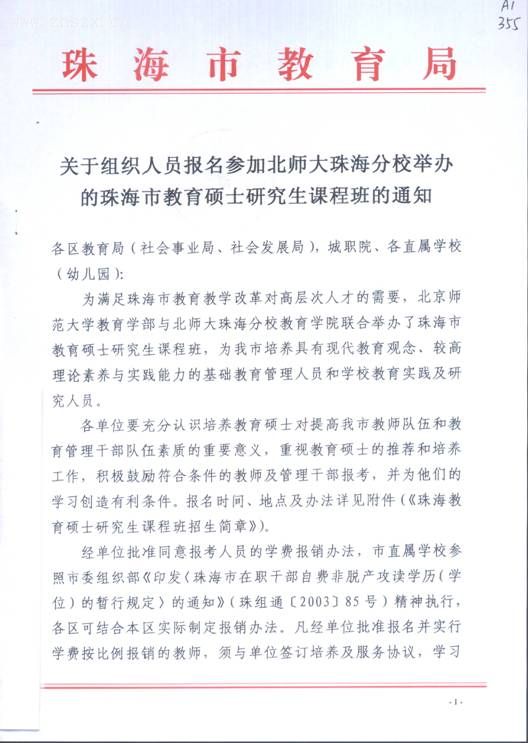 A1
355

珠海市教育局

关于组织人员报名参加北师大珠海分校举办的珠海市教育硕士研究生课程班的通知

各区教育局（社会事业局、社会发展局），城职院、各直属学校（幼儿园）：

为满足珠海市教育教学改革对高层次人才的需要，北京师范大学教育学部与北师大珠海分校教育学院联合举办了珠海市教育硕士研究生课程班，为我市培养具有现代教育观念、较高理论素养与实践能力的基础教育管理人员和学校教育实践及研究人员。

各单位要充分认识培养教育硕士对提高我市教师队伍和教育管理干部队伍素质的重要意义，重视教育硕士的推荐和培养工作，积极鼓励符合条件的教师及管理干部报考，并为他们的学习创造有利条件。报名时间、地点及办法详见附件（《珠海教育硕士研究生课程班招生简章》）。

经单位批准同意报考人员的学费报销办法，市直属学校参照市委组织部《印发〈珠海市在职干部自费非脱产攻读学历（学位）的暂行规定〉的通知》（珠组通〔2003〕85号）精神执行，各区可结合本区实际制定报销办法。凡经单位批准报名并实行学费按比例报销的教师，须与单位签订培养及服务协议，学习

-1-